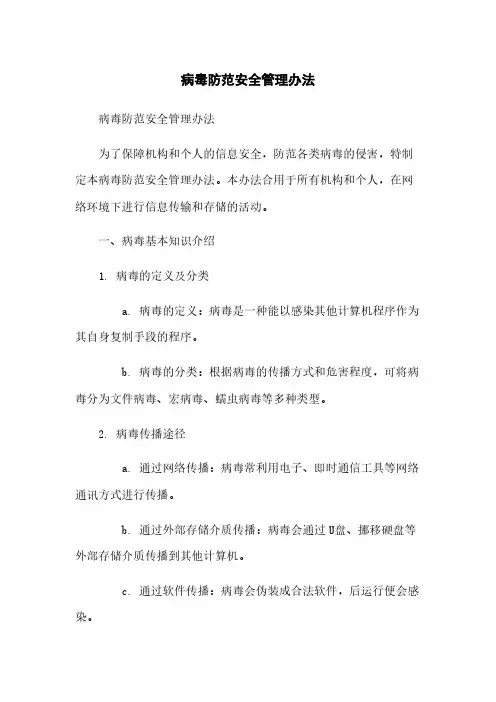 病毒防范安全管理办法

病毒防范安全管理办法

为了保障机构和个人的信息安全，防范各类病毒的侵害，特制定本病毒防范安全管理办法。本办法合用于所有机构和个人，在网络环境下进行信息传输和存储的活动。

一、病毒基本知识介绍

1. 病毒的定义及分类

a. 病毒的定义：病毒是一种能以感染其他计算机程序作为其自身复制手段的程序。

b. 病毒的分类：根据病毒的传播方式和危害程度，可将病毒分为文件病毒、宏病毒、蠕虫病毒等多种类型。

2. 病毒传播途径

a. 通过网络传播：病毒常利用电子、即时通信工具等网络通讯方式进行传播。

b. 通过外部存储介质传播：病毒会通过U盘、挪移硬盘等外部存储介质传播到其他计算机。

c. 通过软件传播：病毒会伪装成合法软件，后运行便会感染。